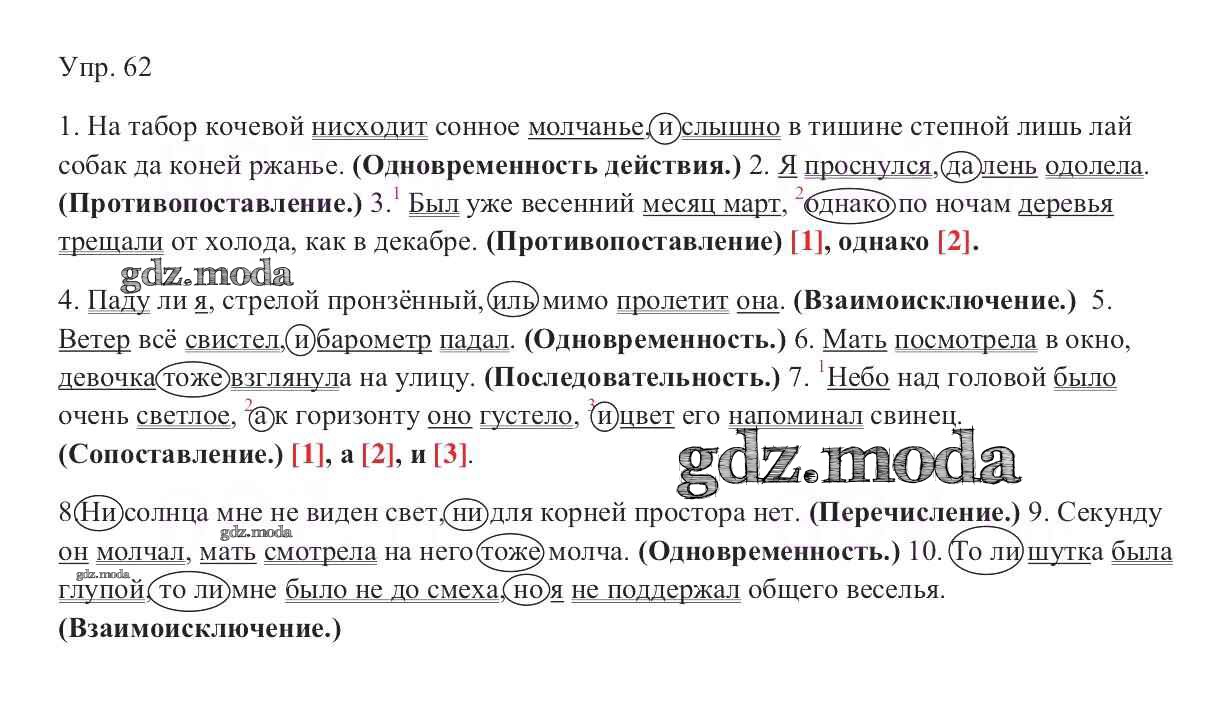 Упр. 62

1. На табор кочевой нисходит сонное молчанье, и слышно в тишине степной лишь лай собак да коней ржанье. (Одновременность действия.) 2. Я проснулся, да лень одолела. (Противопоставление.) 3.$^{1}$ Был уже весенний месяц март, $^{2}$однако по ночам деревья трещали от холода, как в декабре. (Противопоставление) [1], однако [2].

4. Паду ли я, стрелой пронзённый, иль мимо пролетит она. (Взаимоисключение.) 5. Ветер всё свистел, и барометр падал. (Одновременность.) 6. Мать посмотрела в окно, девочка тоже взглянула на улицу. (Последовательность.) 7. $^{1}$Небо над головой было очень светлое, $^{2}$а к горизонту оно густело, $^{3}$и цвет его напоминал свинец. (Сопоставление.) [1], а [2], и [3].

8 Ни солнца мне не виден свет, ни для корней простора нет. (Перечисление.) 9. Секунду он молчал, мать смотрела на него тоже молча. (Одновременность.) 10. То ли шутка была глупой, то ли мне было не до смеха, но я не поддержал общего веселья. (Взаимоисключение.)

gdz.moda